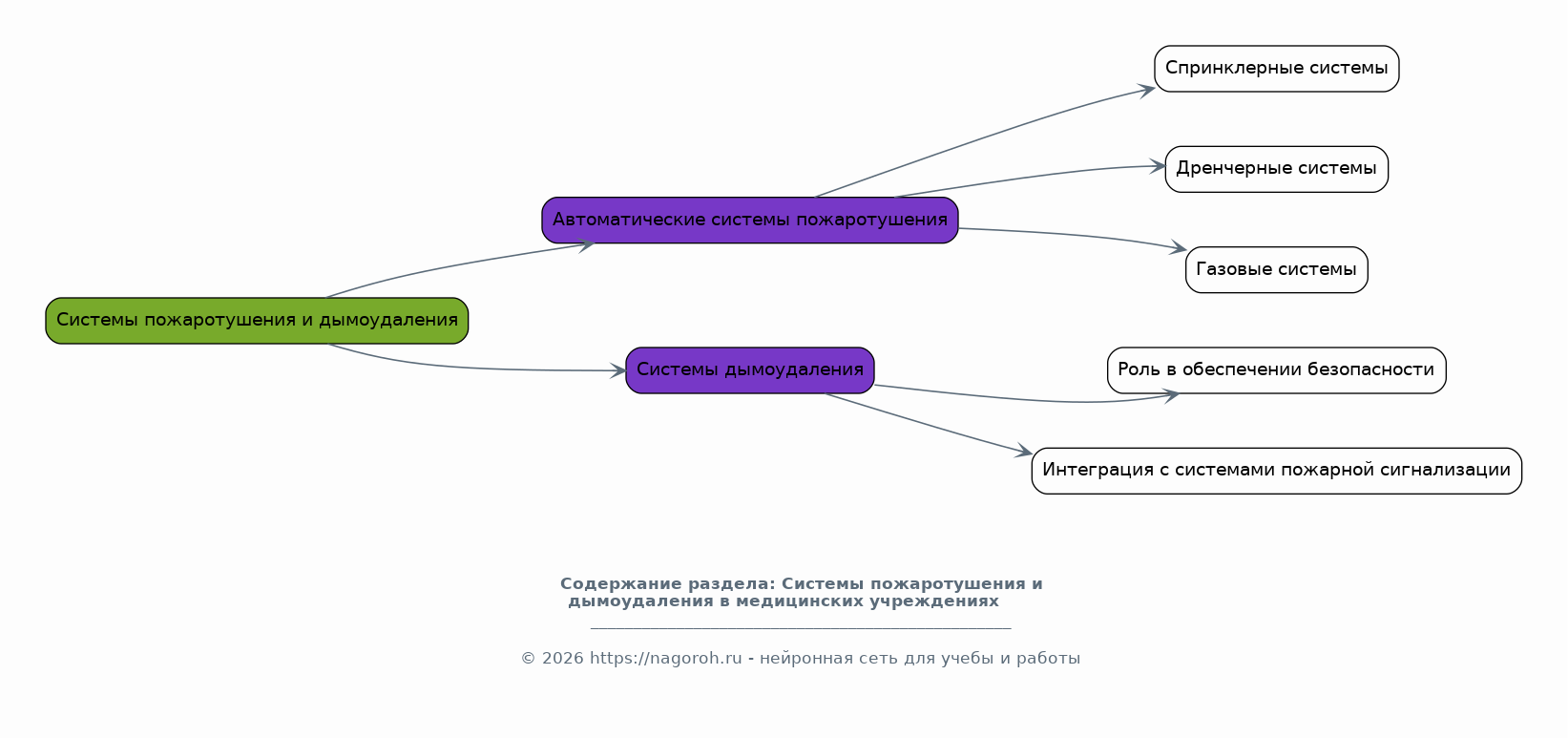 Системы пожаротушения и дымоудаления

Автоматические системы пожаротушения

Спринклерные системы

Дренчерные системы

Газовые системы

Системы дымоудаления

Роль в обеспечении безопасности

Интеграция с системами пожарной сигнализации

Содержание раздела: Системы пожаротушения и дымоудаления в медицинских учреждениях

© 2026 https://nagoroh.ru - нейронная сеть для учебы и работы